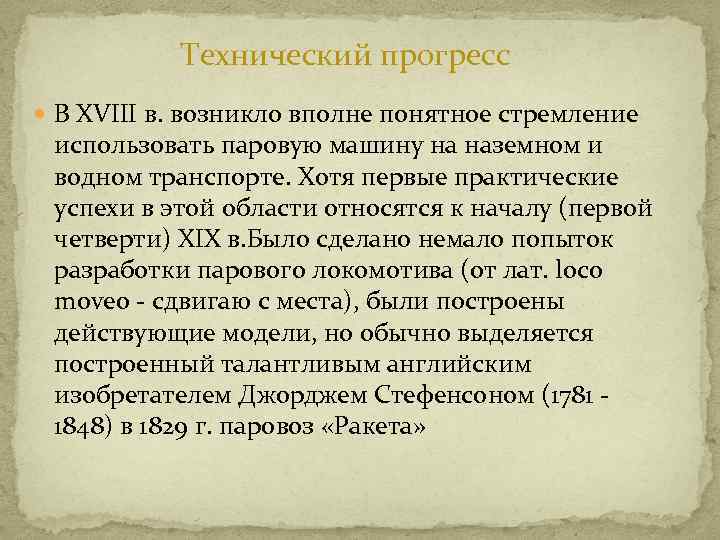 Технический прогресс

В XVIII в. возникло вполне понятное стремление использовать паровую машину на наземном и водном транспорте. Хотя первые практические успехи в этой области относятся к началу (первой четверти) XIX в.Было сделано немало попыток разработки парового локомотива (от лат. loco moveo - сдвигаю с места), были построены действующие модели, но обычно выделяется построенный талантливым английским изобретателем Джорджем Стефенсоном (1781 - 1848) в 1829 г. паровоз «Ракета»